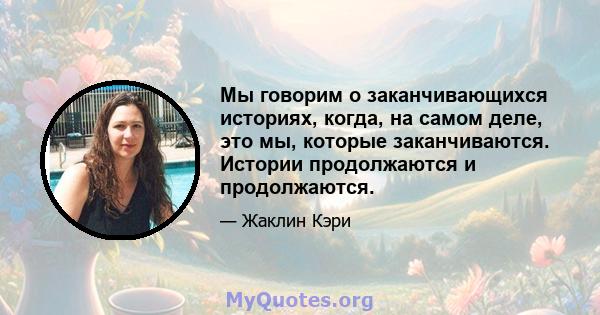 Мы говорим о заканчивающихся историях, когда, на самом деле, это мы, которые заканчиваются. Истории продолжаются и продолжаются.

— Жаклин Кэри

MyQuotes.org